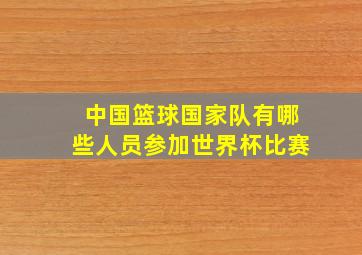 中国篮球国家队有哪些人员参加世界杯比赛